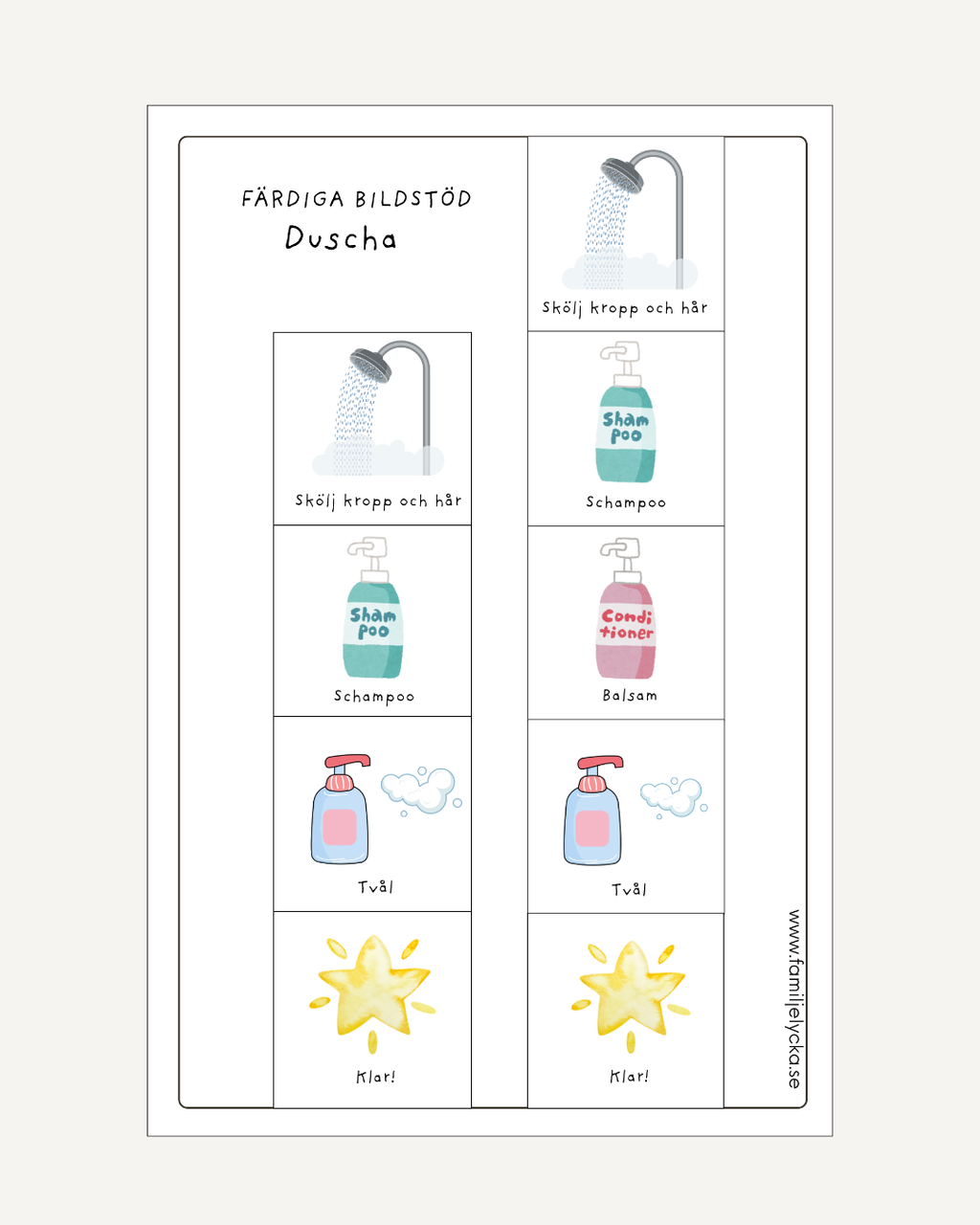 FÄRDIGA BILDSTÖD
Duscha

Skölj kropp och hår

Sham poo

Schampoo

Tvål

Klar!

Skölj kropp och hår

Sham poo

Schampoo

Condi tioner

Balsam

Tvål

Klar!

www.familjelycka.se